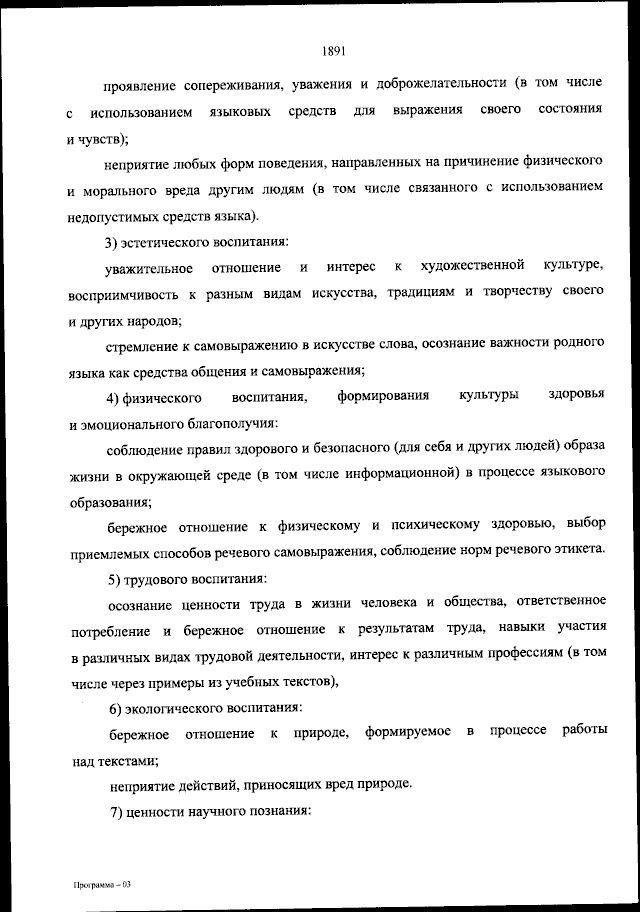 1891

проявление сопереживания, уважения и доброжелательности (в том числе с использованием языковых средств для выражения своего состояния и чувств);

неприятие любых форм поведения, направленных на причинение физического и морального вреда другим людям (в том числе связанного с использованием недопустимых средств языка).

3) эстетического воспитания:

уважительное отношение и интерес к художественной культуре, восприимчивость к разным видам искусства, традициям и творчеству своего и других народов;

стремление к самовыражению в искусстве слова, осознание важности родного языка как средства общения и самовыражения;

4) физического воспитания, формирования культуры здоровья и эмоционального благополучия:

соблюдение правил здорового и безопасного (для себя и других людей) образа жизни в окружающей среде (в том числе информационной) в процессе языкового образования;

бережное отношение к физическому и психическому здоровью, выбор приемлемых способов речевого самовыражения, соблюдение норм речевого этикета.

5) трудового воспитания:

осознание ценности труда в жизни человека и общества, ответственное потребление и бережное отношение к результатам труда, навыки участия в различных видах трудовой деятельности, интерес к различным профессиям (в том числе через примеры из учебных текстов),

6) экологического воспитания:

бережное отношение к природе, формируемое в процессе работы над текстами;

неприятие действий, приносящих вред природе.

7) ценности научного познания:

Программа – 03